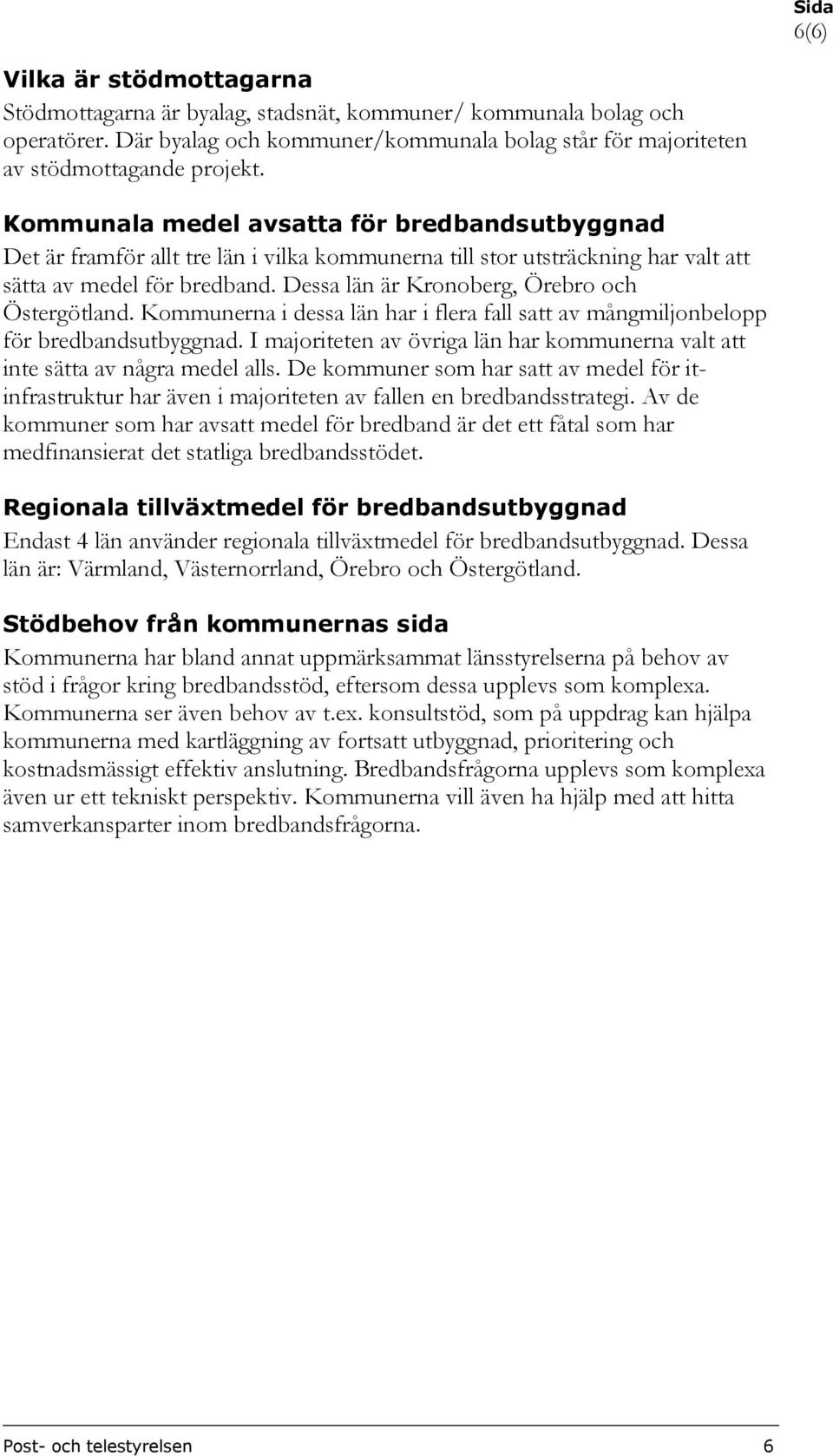 Sida
6(6)

Vilka är stödmottagarna

Stödmottagarna är byalag, stadsnät, kommuner/ kommunala bolag och operatörer. Där byalag och kommuner/kommunala bolag står för majoriteten av stödmottagande projekt.

Kommunala medel avsatta för bredbandsutbyggnad

Det är framför allt tre län i vilka kommunerna till stor utsträckning har valt att sätta av medel för bredband. Dessa län är Kronoberg, Örebro och Östergötland. Kommunerna i dessa län har i flera fall satt av mångmiljonbelopp för bredbandsutbyggnad. I majoriteten av övriga län har kommunerna valt att inte sätta av några medel alls. De kommuner som har satt av medel för it-infrastruktur har även i majoriteten av fallen en bredbandsstrategi. Av de kommuner som har avsatt medel för bredband är det ett fåtal som har medfinansierat det statliga bredbandsstödet.

Regionala tillväxtmedel för bredbandsutbyggnad

Endast 4 län använder regionala tillväxtmedel för bredbandsutbyggnad. Dessa län är: Värmland, Västernorrland, Örebro och Östergötland.

Stödbehov från kommunernas sida

Kommunerna har bland annat uppmärksammat länsstyrelserna på behov av stöd i frågor kring bredbandsstöd, eftersom dessa upplevs som komplexa. Kommunerna ser även behov av t.ex. konsultstöd, som på uppdrag kan hjälpa kommunerna med kartläggning av fortsatt utbyggnad, prioritering och kostnadsmässigt effektiv anslutning. Bredbandsfrågorna upplevs som komplexa även ur ett tekniskt perspektiv. Kommunerna vill även ha hjälp med att hitta samverkansparter inom bredbandsfrågorna.

Post- och telestyrelsen 6